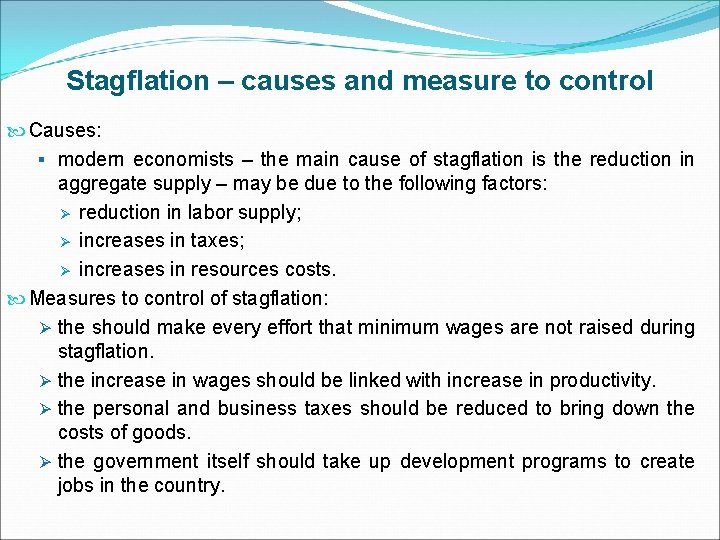 Stagflation – causes and measure to control

Causes:

modern economists – the main cause of stagflation is the reduction in aggregate supply – may be due to the following factors:

reduction in labor supply;

increases in taxes;

increases in resources costs.

Measures to control of stagflation:

the should make every effort that minimum wages are not raised during stagflation.

the increase in wages should be linked with increase in productivity.

the personal and business taxes should be reduced to bring down the costs of goods.

the government itself should take up development programs to create jobs in the country.